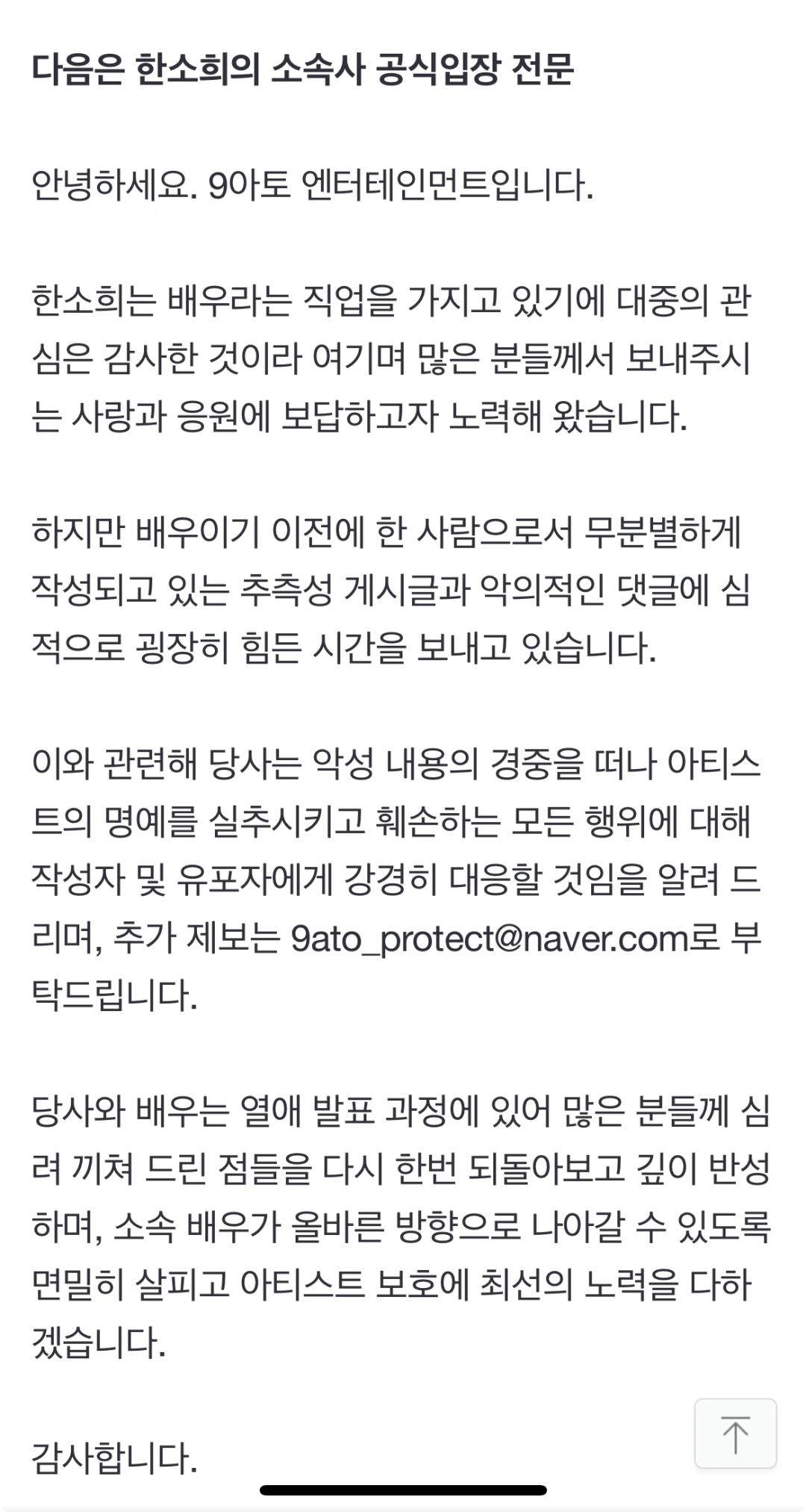 다음은 한소희의 소속사 공식입장 전문

안녕하세요. 9아토 엔터테인먼트입니다.

한소희는 배우라는 직업을 가지고 있기에 대중의 관심은 감사한 것이라 여기며 많은 분들께서 보내주시는 사랑과 응원에 보답하고자 노력해 왔습니다.

하지만 배우이기 이전에 한 사람으로서 무분별하게 작성되고 있는 추측성 게시글과 악의적인 댓글에 심적으로 굉장히 힘든 시간을 보내고 있습니다.

이와 관련해 당사는 악성 내용의 경중을 떠나 아티스트의 명예를 실추시키고 훼손하는 모든 행위에 대해 작성자 및 유포자에게 강경히 대응할 것임을 알려 드리며, 추가 제보는 9ato_protect@naver.com로 부탁드립니다.

당사와 배우는 열애 발표 과정에 있어 많은 분들께 심려 끼쳐 드린 점들을 다시 한번 되돌아보고 깊이 반성하며, 소속 배우가 올바른 방향으로 나아갈 수 있도록 면밀히 살피고 아티스트 보호에 최선의 노력을 다하겠습니다.

감사합니다.